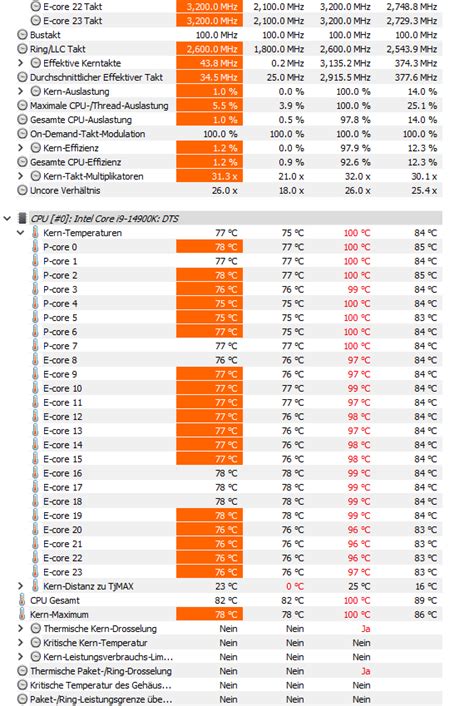 | | | | | |
|---|---|---|---|---|
| E-core 22 Takt | 3,200.0 MHz | 2,100.0 MHz | 3,200.0 MHz | 2,748.8 MHz |
| E-core 23 Takt | 3,200.0 MHz | 2,100.0 MHz | 3,200.0 MHz | 2,729.3 MHz |
| Bustakt | 100.0 MHz | 100.0 MHz | 100.0 MHz | 100.0 MHz |
| Ring/LLC Takt | 2,600.0 MHz | 1,800.0 MHz | 2,600.0 MHz | 2,543.9 MHz |
| Effektive Kerntakte | 43.8 MHz | 0.2 MHz | 3,135.2 MHz | 374.3 MHz |
| Durchschnittlicher Effektiver Takt | 34.5 MHz | 25.0 MHz | 2,915.5 MHz | 377.6 MHz |
| Kern-Auslastung | 1.0 % | 0.0 % | 100.0 % | 14.0 % |
| Maximale CPU-/Thread-Auslastung | 5.5 % | 3.9 % | 100.0 % | 25.1 % |
| Gesamte CPU-Auslastung | 1.0 % | 0.5 % | 97.8 % | 14.0 % |
| On-Demand-Takt-Modulation | 100.0 % | 100.0 % | 100.0 % | 100.0 % |
| Kern-Effizienz | 1.2 % | 0.0 % | 97.9 % | 12.3 % |
| Gesamte CPU-Effizienz | 1.2 % | 0.9 % | 92.6 % | 12.3 % |
| Kern-Takt-Multiplikatoren | 31.3 x | 21.0 x | 32.0 x | 30.1 x |
| Uncore Verhältnis | 26.0 x | 18.0 x | 26.0 x | 25.4 x |

CPU [#0]: Intel Core i9-14900K: DTS

| | | | | |
|---|---|---|---|---|
| Kern-Temperaturen | 77 °C | 75 °C | 100 °C | 84 °C |
| P-core 0 | 78 °C | 77 °C | 100 °C | 85 °C |
| P-core 1 | 77 °C | 77 °C | 100 °C | 84 °C |
| P-core 2 | 78 °C | 77 °C | 100 °C | 85 °C |
| P-core 3 | 76 °C | 76 °C | 99 °C | 84 °C |
| P-core 4 | 75 °C | 75 °C | 100 °C | 84 °C |
| P-core 5 | 75 °C | 75 °C | 100 °C | 83 °C |
| P-core 6 | 77 °C | 75 °C | 100 °C | 84 °C |
| P-core 7 | 77 °C | 77 °C | 100 °C | 84 °C |
| E-core 8 | 76 °C | 76 °C | 97 °C | 84 °C |
| E-core 9 | 77 °C | 76 °C | 97 °C | 84 °C |
| E-core 10 | 77 °C | 77 °C | 99 °C | 84 °C |
| E-core 11 | 77 °C | 77 °C | 97 °C | 84 °C |
| E-core 12 | 77 °C | 76 °C | 98 °C | 84 °C |
| E-core 13 | 77 °C | 76 °C | 97 °C | 84 °C |
| E-core 14 | 77 °C | 76 °C | 98 °C | 84 °C |
| E-core 15 | 77 °C | 76 °C | 98 °C | 84 °C |
| E-core 16 | 78 °C | 78 °C | 99 °C | 84 °C |
| E-core 17 | 78 °C | 78 °C | 99 °C | 84 °C |
| E-core 18 | 78 °C | 78 °C | 99 °C | 84 °C |
| E-core 19 | 78 °C | 78 °C | 99 °C | 84 °C |
| E-core 20 | 76 °C | 76 °C | 96 °C | 83 °C |
| E-core 21 | 76 °C | 76 °C | 96 °C | 83 °C |
| E-core 22 | 76 °C | 76 °C | 96 °C | 83 °C |
| E-core 23 | 76 °C | 76 °C | 97 °C | 83 °C |
| Kern-Distanz zu TjMAX | 23 °C | 0 °C | 25 °C | 16 °C |
| CPU Gesamt | 82 °C | 82 °C | 100 °C | 89 °C |
| Kern-Maximum | 78 °C | 78 °C | 100 °C | 86 °C |
| Thermische Kern-Drosselung | Nein | Nein | Ja | |
| Kritische Kern-Temperatur | Nein | Nein | Nein | |
| Kern-Leistungsverbrauchs-Lim... | Nein | Nein | Nein | |
| Thermische Paket-/Ring-Drosselung | Nein | Nein | Ja | |
| Kritische Temperatur des Gehäus... | Nein | Nein | Nein | |
| Paket-/Ring-Leistungsgrenze übe... | Nein | Nein | Nein | |